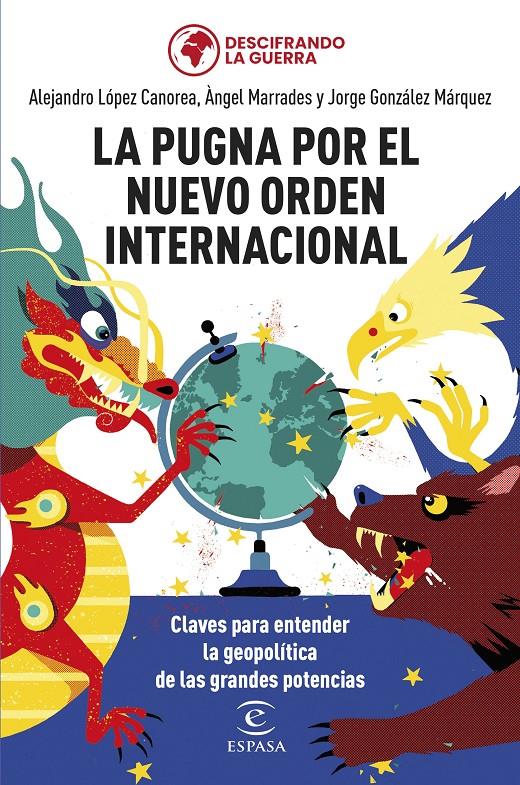 DESCIFRANDO LA GUERRA

Alejandro López Canorea, Àngel Marrades y Jorge González Márquez

LA PUGNA POR EL NUEVO ORDEN INTERNACIONAL

Claves para entender la geopolítica de las grandes potencias

ESPASA